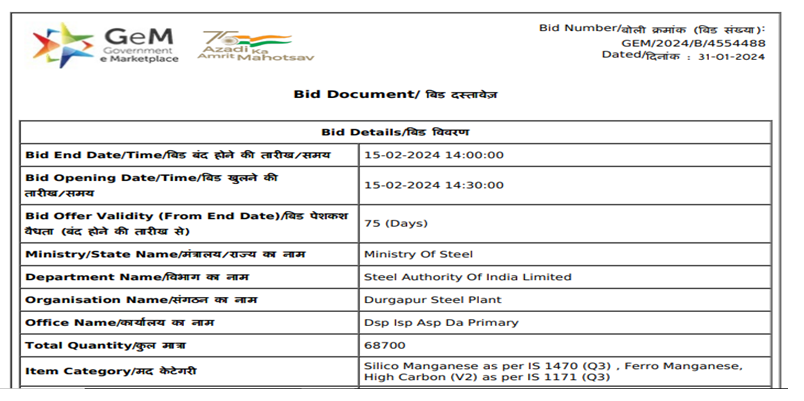 GeM
Government
e Marketplace

75
Azadi Ka
Amrit Mahotsav

Bid Number/बोली क्रमांक (बिड संख्या):
GEM/2024/B/4554488
Dated/दिनांक : 31-01-2024

Bid Document/ बिड दस्तावेज़

| Bid Details/बिड विवरण | |
|---|---|
| Bid End Date/Time/बिड बंद होने की तारीख/समय | 15-02-2024 14:00:00 |
| Bid Opening Date/Time/बिड खुलने की तारीख/समय | 15-02-2024 14:30:00 |
| Bid Offer Validity (From End Date)/बिड पेशकश वैधता (बंद होने की तारीख से) | 75 (Days) |
| Ministry/State Name/मंत्रालय/राज्य का नाम | Ministry Of Steel |
| Department Name/विभाग का नाम | Steel Authority Of India Limited |
| Organisation Name/संगठन का नाम | Durgapur Steel Plant |
| Office Name/कार्यालय का नाम | Dsp Isp Asp Da Primary |
| Total Quantity/कुल मात्रा | 68700 |
| Item Category/मद केटेगरी | Silico Manganese as per IS 1470 (Q3) , Ferro Manganese, High Carbon (V2) as per IS 1171 (Q3) |